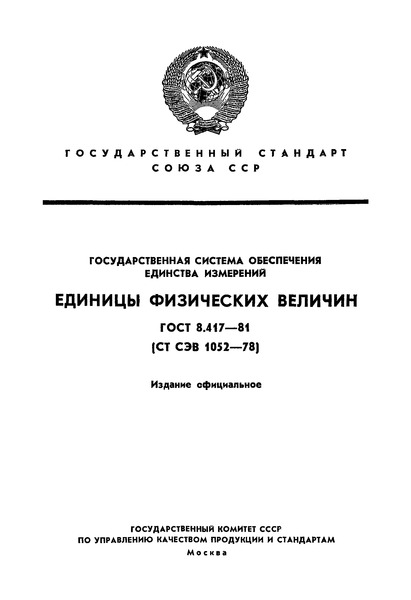 ГОСУДАРСТВЕННЫЙ СТАНДАРТ СОЮЗА ССР

ГОСУДАРСТВЕННАЯ СИСТЕМА ОБЕСПЕЧЕНИЯ ЕДИНСТВА ИЗМЕРЕНИЙ

ЕДИНИЦЫ ФИЗИЧЕСКИХ ВЕЛИЧИН

ГОСТ 8.417—81
(СТ СЭВ 1052—78)

Издание официальное

ГОСУДАРСТВЕННЫЙ КОМИТЕТ СССР
ПО УПРАВЛЕНИЮ КАЧЕСТВОМ ПРОДУКЦИИ И СТАНДАРТАМ
Москва